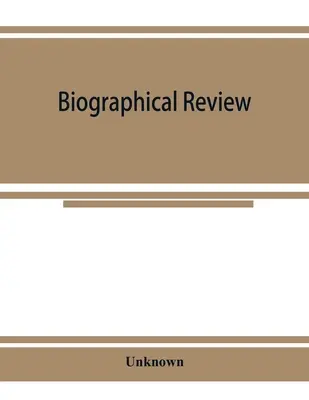 Biographical Review

Unknown